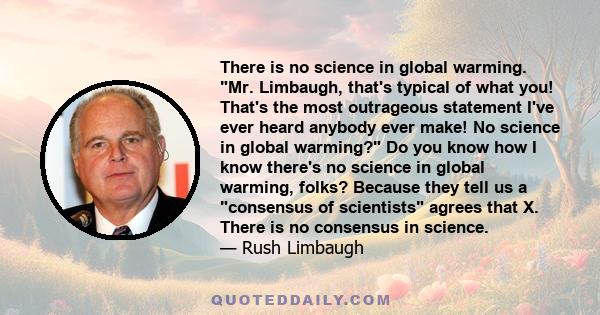 There is no science in global warming. "Mr. Limbaugh, that's typical of what you! That's the most outrageous statement I've ever heard anybody ever make! No science in global warming?" Do you know how I know there's no science in global warming, folks? Because they tell us a "consensus of scientists" agrees that X. There is no consensus in science.
— Rush Limbaugh

QUOTEDDAILY.COM